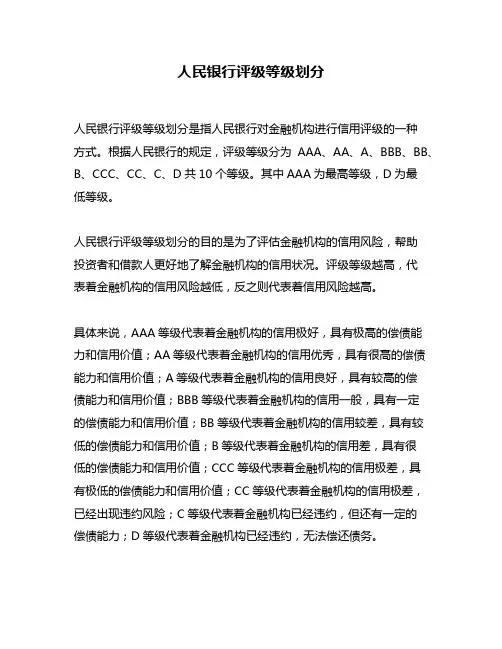 人民银行评级等级划分

人民银行评级等级划分是指人民银行对金融机构进行信用评级的一种方式。根据人民银行的规定，评级等级分为 AAA、AA、A、BBB、BB、B、CCC、CC、C、D 共 10 个等级。其中 AAA 为最高等级，D 为最低等级。

人民银行评级等级划分的目的是为了评估金融机构的信用风险，帮助投资者和借款人更好地了解金融机构的信用状况。评级等级越高，代表着金融机构的信用风险越低，反之则代表着信用风险越高。

具体来说，AAA 等级代表着金融机构的信用极好，具有极高的偿债能力和信用价值；AA 等级代表着金融机构的信用优秀，具有很高的偿债能力和信用价值；A 等级代表着金融机构的信用良好，具有较高的偿债能力和信用价值；BBB 等级代表着金融机构的信用一般，具有一定的偿债能力和信用价值；BB 等级代表着金融机构的信用较差，具有较低的偿债能力和信用价值；B 等级代表着金融机构的信用差，具有很低的偿债能力和信用价值；CCC 等级代表着金融机构的信用极差，具有极低的偿债能力和信用价值；CC 等级代表着金融机构的信用极差，已经出现违约风险；C 等级代表着金融机构已经违约，但还有一定的偿债能力；D 等级代表着金融机构已经违约，无法偿还债务。